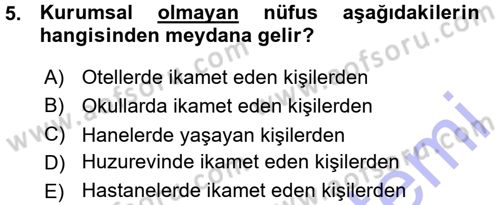 5. Kurumsal olmayan nüfus aşağıdakilerin hangisinden meydana gelir?

A) Otellerde ikamet eden kişilerden
B) Okullarda ikamet eden kişilerden
C) Hanelerde yaşayan kişilerden
D) Huzurevinde ikamet eden kişilerden
E) Hastanelerde ikamet eden kişilerden

www.aofsoru.com www.aofsoru.com www.aofsoru.com www.aofsoru.com